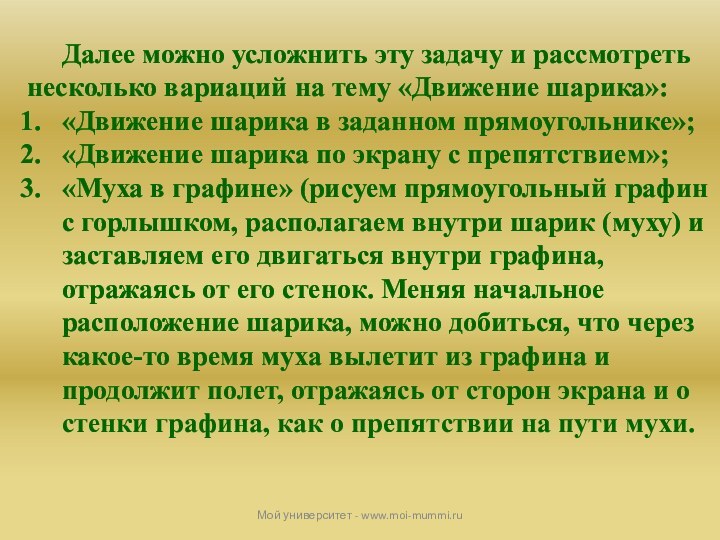 Далее можно усложнить эту задачу и рассмотреть несколько вариаций на тему «Движение шарика»:

1. «Движение шарика в заданном прямоугольнике»;
2. «Движение шарика по экрану с препятствием»;
3. «Муха в графине» (рисуем прямоугольный графин с горлышком, располагаем внутри шарик (муху) и заставляем его двигаться внутри графина, отражаясь от его стенок. Меняя начальное расположение шарика, можно добиться, что через какое-то время муха вылетит из графина и продолжит полет, отражаясь от сторон экрана и о стенки графина, как о препятствии на пути мухи.

Мой университет - www.moi-mummi.ru